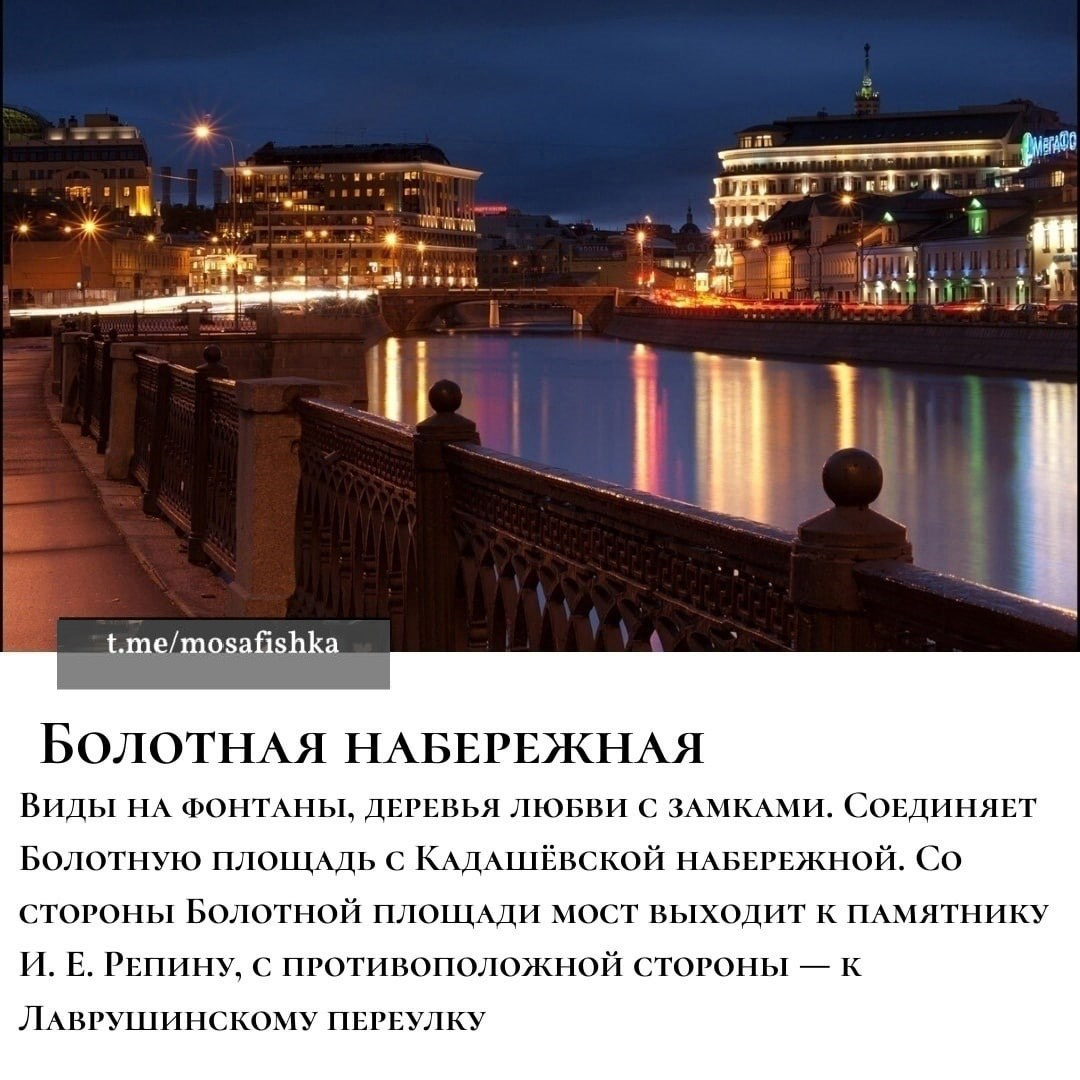 t.me/mosafishka

Болотная набережная

Виды на фонтаны, деревья любви с замками. Соединяет Болотную площадь с Кадашёвской набережной. Со стороны Болотной площади мост выходит к памятнику И. Е. Репину, с противоположной стороны — к Лаврушинскому переулку